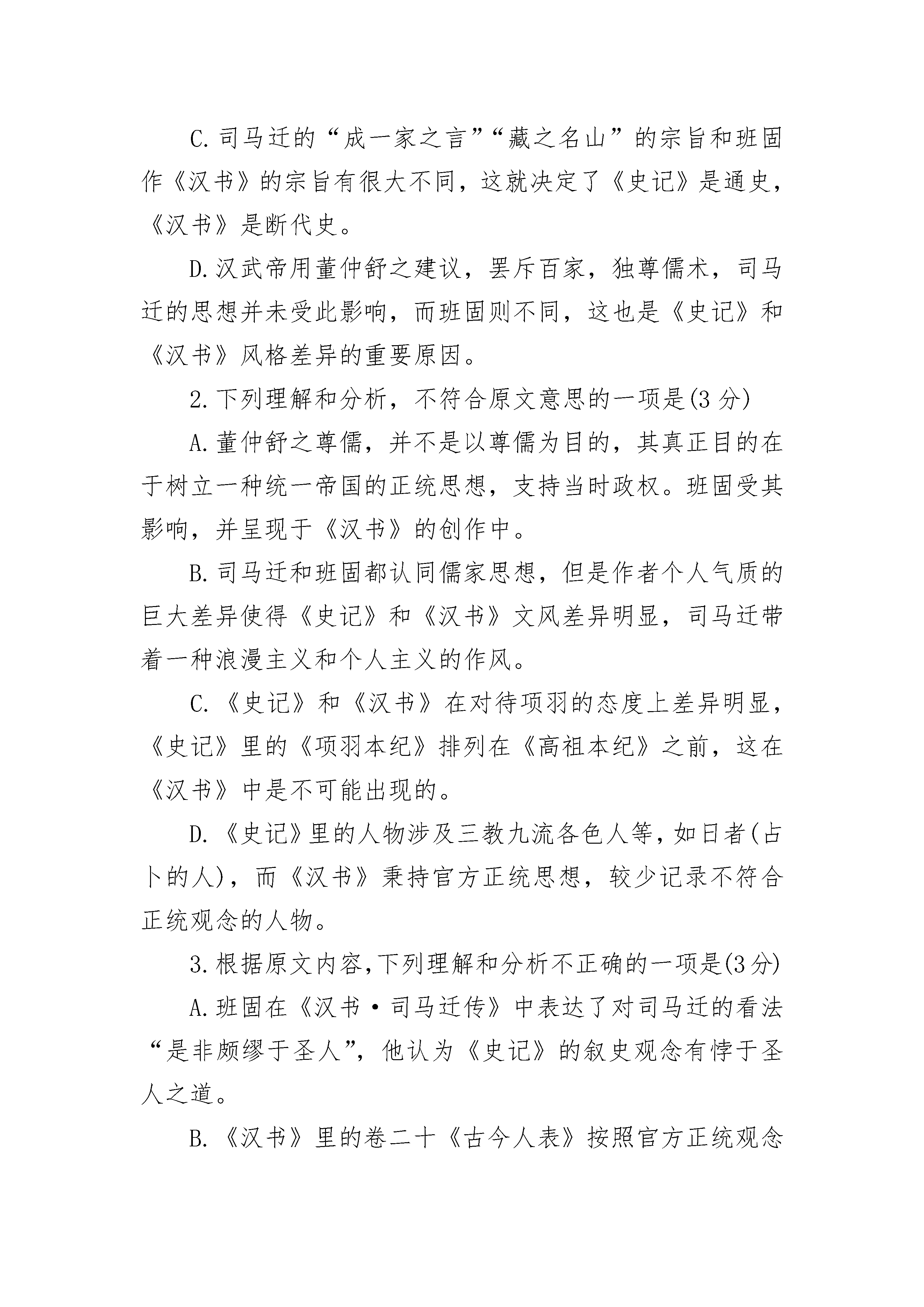 C.司马迁的“成一家之言”“藏之名山”的宗旨和班固作《汉书》的宗旨有很大不同，这就决定了《史记》是通史，《汉书》是断代史。

D.汉武帝用董仲舒之建议，罢斥百家，独尊儒术，司马迁的思想并未受此影响，而班固则不同，这也是《史记》和《汉书》风格差异的重要原因。

2.下列理解和分析，不符合原文意思的一项是(3分)

A.董仲舒之尊儒，并不是以尊儒为目的，其真正目的在于树立一种统一帝国的正统思想，支持当时政权。班固受其影响，并呈现于《汉书》的创作中。

B.司马迁和班固都认同儒家思想，但是作者个人气质的巨大差异使得《史记》和《汉书》文风差异明显，司马迁带着一种浪漫主义和个人主义的作风。

C.《史记》和《汉书》在对待项羽的态度上差异明显，《史记》里的《项羽本纪》排列在《高祖本纪》之前，这在《汉书》中是不可能出现的。

D.《史记》里的人物涉及三教九流各色人等，如日者(占卜的人)，而《汉书》秉持官方正统思想，较少记录不符合正统观念的人物。

3.根据原文内容,下列理解和分析不正确的一项是(3分)

A.班固在《汉书·司马迁传》中表达了对司马迁的看法“是非颇缪于圣人”，他认为《史记》的叙史观念有悖于圣人之道。

B.《汉书》里的卷二十《古今人表》按照官方正统观念